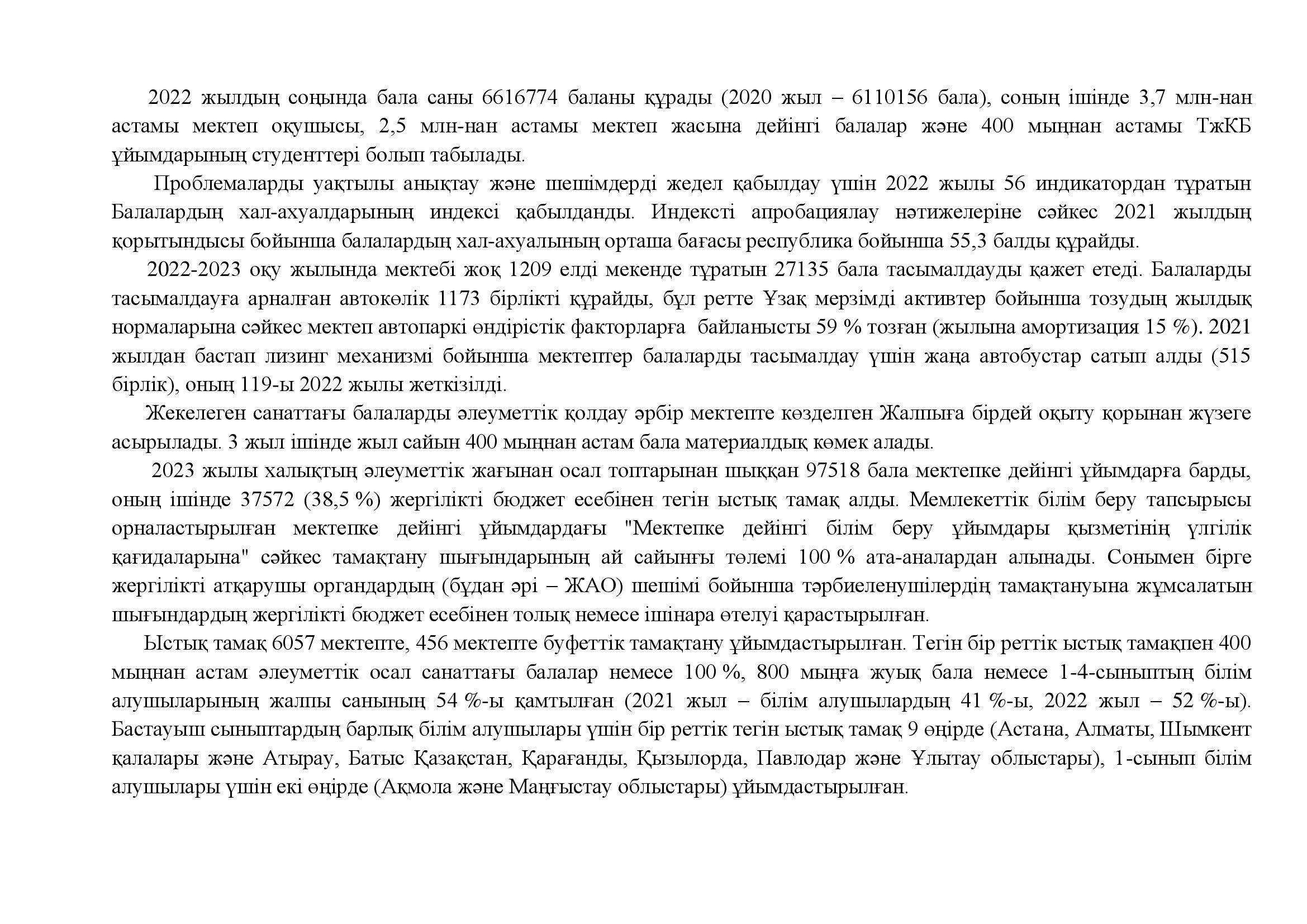 2022 жылдың соңында бала саны 6616774 баланы құрады (2020 жыл – 6110156 бала), соның ішінде 3,7 млн-нан астамы мектеп оқушысы, 2,5 млн-нан астамы мектеп жасына дейінгі балалар және 400 мыңнан астамы ТжКБ ұйымдарының студенттері болып табылады.

Проблемаларды уақтылы анықтау және шешімдерді жедел қабылдау үшін 2022 жылы 56 индикатордан тұратын Балалардың хал-ахуалдарының индексі қабылданды. Индексті апробациялау нәтижелеріне сәйкес 2021 жылдың қорытындысы бойынша балалардың хал-ахуалының орташа бағасы республика бойынша 55,3 балды құрайды.

2022-2023 оқу жылында мектебі жоқ 1209 елді мекенде тұратын 27135 бала тасымалдауды қажет етеді. Балаларды тасымалдауға арналған автокөлік 1173 бірлікті құрайды, бұл ретте Ұзақ мерзімді активтер бойынша тозудың жылдық нормаларына сәйкес мектеп автопаркі өндірістік факторларға байланысты 59 % тозған (жылына амортизация 15 %). 2021 жылдан бастап лизинг механизмі бойынша мектептер балаларды тасымалдау үшін жаңа автобустар сатып алды (515 бірлік), оның 119-ы 2022 жылы жеткізілді.

Жекелеген санаттағы балаларды әлеуметтік қолдау әрбір мектепте көзделген Жалпыға бірдей оқыту қорынан жүзеге асырылады. 3 жыл ішінде жыл сайын 400 мыңнан астам бала материалдық көмек алады.

2023 жылы халықтың әлеуметтік жағынан осал топтарынан шыққан 97518 бала мектепке дейінгі ұйымдарға барды, оның ішінде 37572 (38,5 %) жергілікті бюджет есебінен тегін ыстық тамақ алды. Мемлекеттік білім беру тапсырысы орналастырылған мектепке дейінгі ұйымдардағы "Мектепке дейінгі білім беру ұйымдары қызметінің үлгілік қағидаларына" сәйкес тамақтану шығындарының ай сайынғы төлемі 100 % ата-аналардан алынады. Сонымен бірге жергілікті атқарушы органдардың (бұдан әрі – ЖАО) шешімі бойынша тәрбиеленушілердің тамақтануына жұмсалатын шығындардың жергілікті бюджет есебінен толық немесе ішінара өтелуі қарастырылған.

Ыстық тамақ 6057 мектепте, 456 мектепте буфеттік тамақтану ұйымдастырылған. Тегін бір реттік ыстық тамақпен 400 мыңнан астам әлеуметтік осал санаттағы балалар немесе 100 %, 800 мыңға жуық бала немесе 1-4-сыныптың білім алушыларының жалпы санының 54 %-ы қамтылған (2021 жыл – білім алушылардың 41 %-ы, 2022 жыл – 52 %-ы). Бастауыш сыныптардың барлық білім алушылары үшін бір реттік тегін ыстық тамақ 9 өңірде (Астана, Алматы, Шымкент қалалары және Атырау, Батыс Қазақстан, Қарағанды, Қызылорда, Павлодар және Ұлытау облыстары), 1-сынып білім алушылары үшін екі өңірде (Ақмола және Маңғыстау облыстары) ұйымдастырылған.